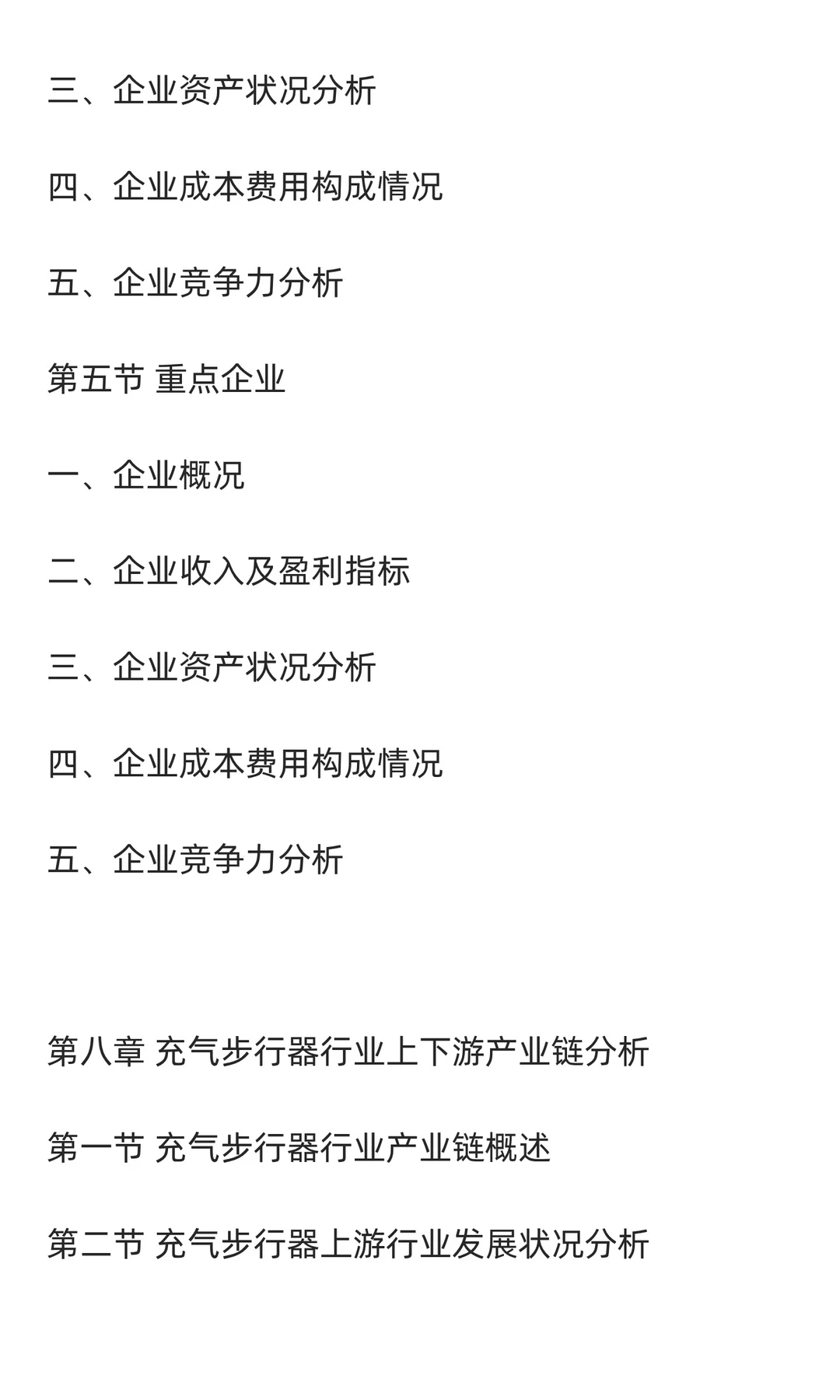 三、企业资产状况分析

四、企业成本费用构成情况

五、企业竞争力分析

第五节 重点企业

一、企业概况

二、企业收入及盈利指标

三、企业资产状况分析

四、企业成本费用构成情况

五、企业竞争力分析

第八章 充气步行器行业上下游产业链分析

第一节 充气步行器行业产业链概述

第二节 充气步行器上游行业发展状况分析